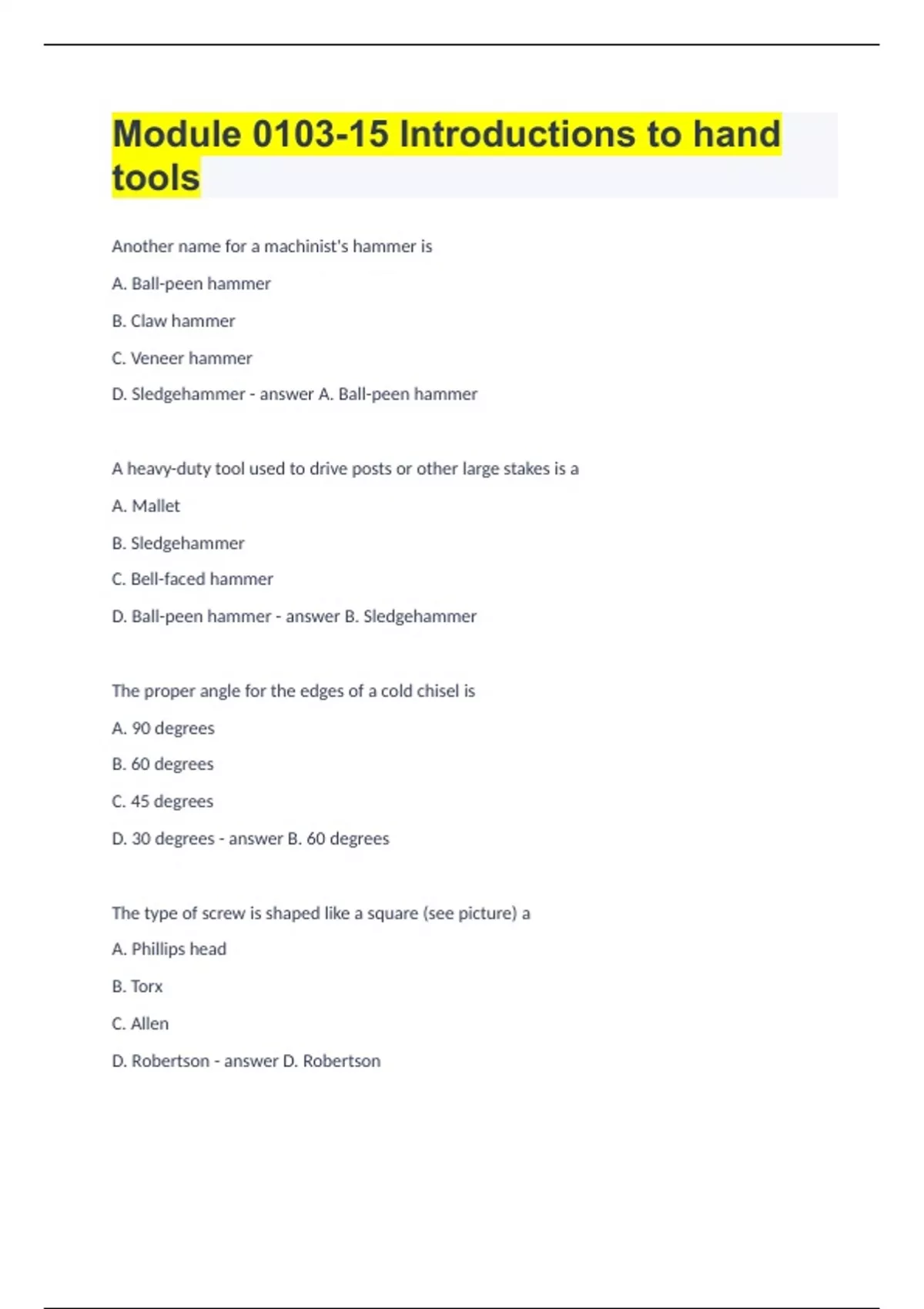 Module 0103-15 Introductions to hand tools

Another name for a machinist's hammer is

A. Ball-peen hammer

B. Claw hammer

C. Veneer hammer

D. Sledgehammer - answer A. Ball-peen hammer

A heavy-duty tool used to drive posts or other large stakes is a

A. Mallet

B. Sledgehammer

C. Bell-faced hammer

D. Ball-peen hammer - answer B. Sledgehammer

The proper angle for the edges of a cold chisel is

A. 90 degrees

B. 60 degrees

C. 45 degrees

D. 30 degrees - answer B. 60 degrees

The type of screw is shaped like a square (see picture) a

A. Phillips head

B. Torx

C. Allen

D. Robertson - answer D. Robertson